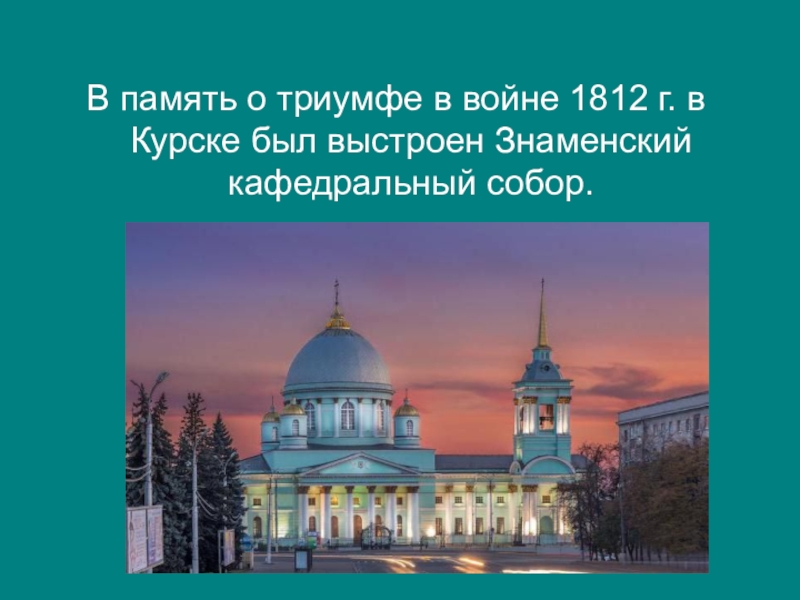 В память о триумфе в войне 1812 г. в Курске был выстроен Знаменский кафедральный собор.